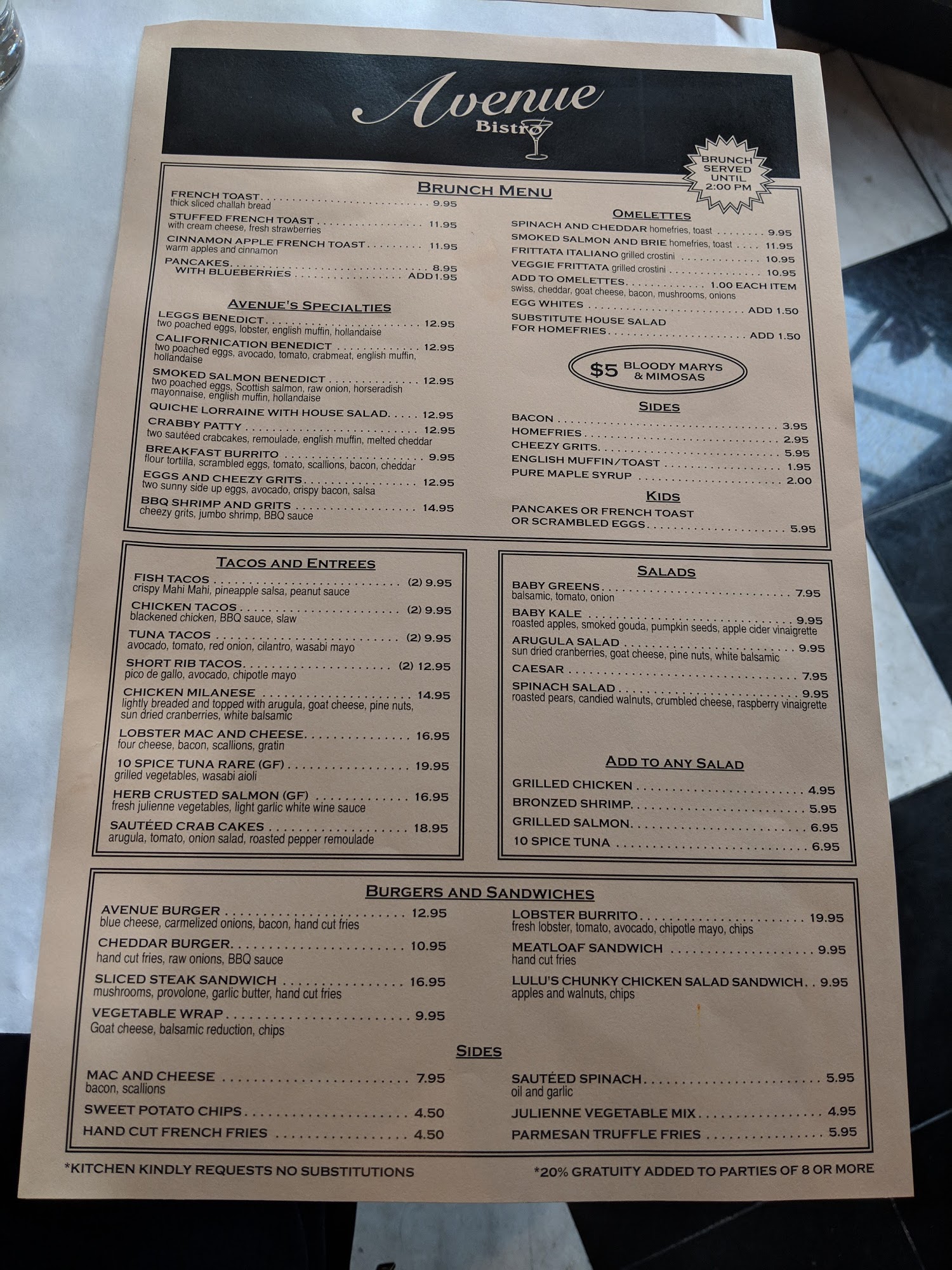 Avenue
Bistro

BRUNCH SERVED UNTIL 2:00 PM

BRUNCH MENU

FRENCH TOAST 9.95
thick sliced challah bread

STUFFED FRENCH TOAST 11.95
with cream cheese, fresh strawberries

CINNAMON APPLE FRENCH TOAST 11.95
warm apples and cinnamon

PANCAKES 8.95
WITH BLUEBERRIES ADD 1.95

AVENUE'S SPECIALTIES

LEGGS BENEDICT 12.95
two poached eggs, lobster, english muffin, hollandaise

CALIFORNICATION BENEDICT 12.95
two poached eggs, avocado, tomato, crabmeat, english muffin, hollandaise

SMOKED SALMON BENEDICT 12.95
two poached eggs, Scottish salmon, raw onion, horseradish mayonnaise, english muffin, hollandaise

QUICHE LORRAINE WITH HOUSE SALAD 12.95

CRABBY PATTY 12.95
two sautéed crabcakes, remoulade, english muffin, melted cheddar

BREAKFAST BURRITO 9.95
flour tortilla, scrambled eggs, tomato, scallions, bacon, cheddar

EGGS AND CHEEZY GRITS 12.95
two sunny side up eggs, avocado, crispy bacon, salsa

BBQ SHRIMP AND GRITS 14.95
cheezy grits, jumbo shrimp, BBQ sauce

OMELETTES

SPINACH AND CHEDDAR homefries, toast 9.95
SMOKED SALMON AND BRIE homefries, toast 11.95
FRITTATA ITALIANO grilled crostini 10.95
VEGGIE FRITTATA grilled crostini 10.95
ADD TO OMELETTES 1.00 EACH ITEM
swiss, cheddar, goat cheese, bacon, mushrooms, onions
EGG WHITES ADD 1.50
SUBSTITUTE HOUSE SALAD FOR HOMEFRIES ADD 1.50

$5 BLOODY MARYS & MIMOSAS

SIDES

BACON 3.95
HOMEFRIES 2.95
CHEEZY GRITS 5.95
ENGLISH MUFFIN/TOAST 1.95
PURE MAPLE SYRUP 2.00

KIDS

PANCAKES OR FRENCH TOAST OR SCRAMBLED EGGS 5.95

TACOS AND ENTREES

FISH TACOS (2) 9.95
crispy Mahi Mahi, pineapple salsa, peanut sauce

CHICKEN TACOS (2) 9.95
blackened chicken, BBQ sauce, slaw

TUNA TACOS (2) 9.95
avocado, tomato, red onion, cilantro, wasabi mayo

SHORT RIB TACOS (2) 12.95
pico de gallo, avocado, chipotle mayo

CHICKEN MILANESE 14.95
lightly breaded and topped with arugula, goat cheese, pine nuts, sun dried cranberries, white balsamic

LOBSTER MAC AND CHEESE 16.95
four cheese, bacon, scallions, gratin

10 SPICE TUNA RARE (GF) 19.95
grilled vegetables, wasabi aioli

HERB CRUSTED SALMON (GF) 16.95
fresh julienne vegetables, light garlic white wine sauce

SAUTÉED CRAB CAKES 18.95
arugula, tomato, onion salad, roasted pepper remoulade

SALADS

BABY GREENS 7.95
balsamic, tomato, onion

BABY KALE 9.95
roasted apples, smoked gouda, pumpkin seeds, apple cider vinaigrette

ARUGULA SALAD 9.95
sun dried cranberries, goat cheese, pine nuts, white balsamic

CAESAR 7.95

SPINACH SALAD 9.95
roasted pears, candied walnuts, crumbled cheese, raspberry vinaigrette

ADD TO ANY SALAD

GRILLED CHICKEN 4.95
BRONZED SHRIMP 5.95
GRILLED SALMON 6.95
10 SPICE TUNA 6.95

BURGERS AND SANDWICHES

AVENUE BURGER 12.95
blue cheese, carmelized onions, bacon, hand cut fries

CHEDDAR BURGER 10.95
hand cut fries, raw onions, BBQ sauce

SLICED STEAK SANDWICH 16.95
mushrooms, provolone, garlic butter, hand cut fries

VEGETABLE WRAP 9.95
Goat cheese, balsamic reduction, chips

LOBSTER BURRITO 19.95
fresh lobster, tomato, avocado, chipotle mayo, chips

MEATLOAF SANDWICH 9.95
hand cut fries

LULU'S CHUNKY CHICKEN SALAD SANDWICH 9.95
apples and walnuts, chips

SIDES

MAC AND CHEESE 7.95
bacon, scallions

SWEET POTATO CHIPS 4.50

HAND CUT FRENCH FRIES 4.50

SAUTÉED SPINACH 5.95
oil and garlic

JULIENNE VEGETABLE MIX 4.95

PARMESAN TRUFFLE FRIES 5.95

*KITCHEN KINDLY REQUESTS NO SUBSTITUTIONS

*20% GRATUITY ADDED TO PARTIES OF 8 OR MORE